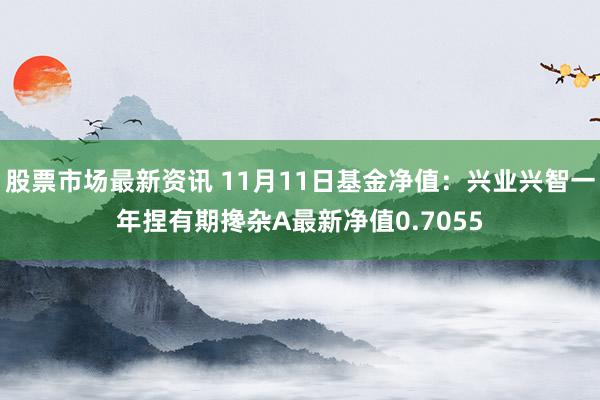 股票市场最新资讯 11月11日基金净值：兴业兴智一年捏有期搀杂A最新净值0.7055